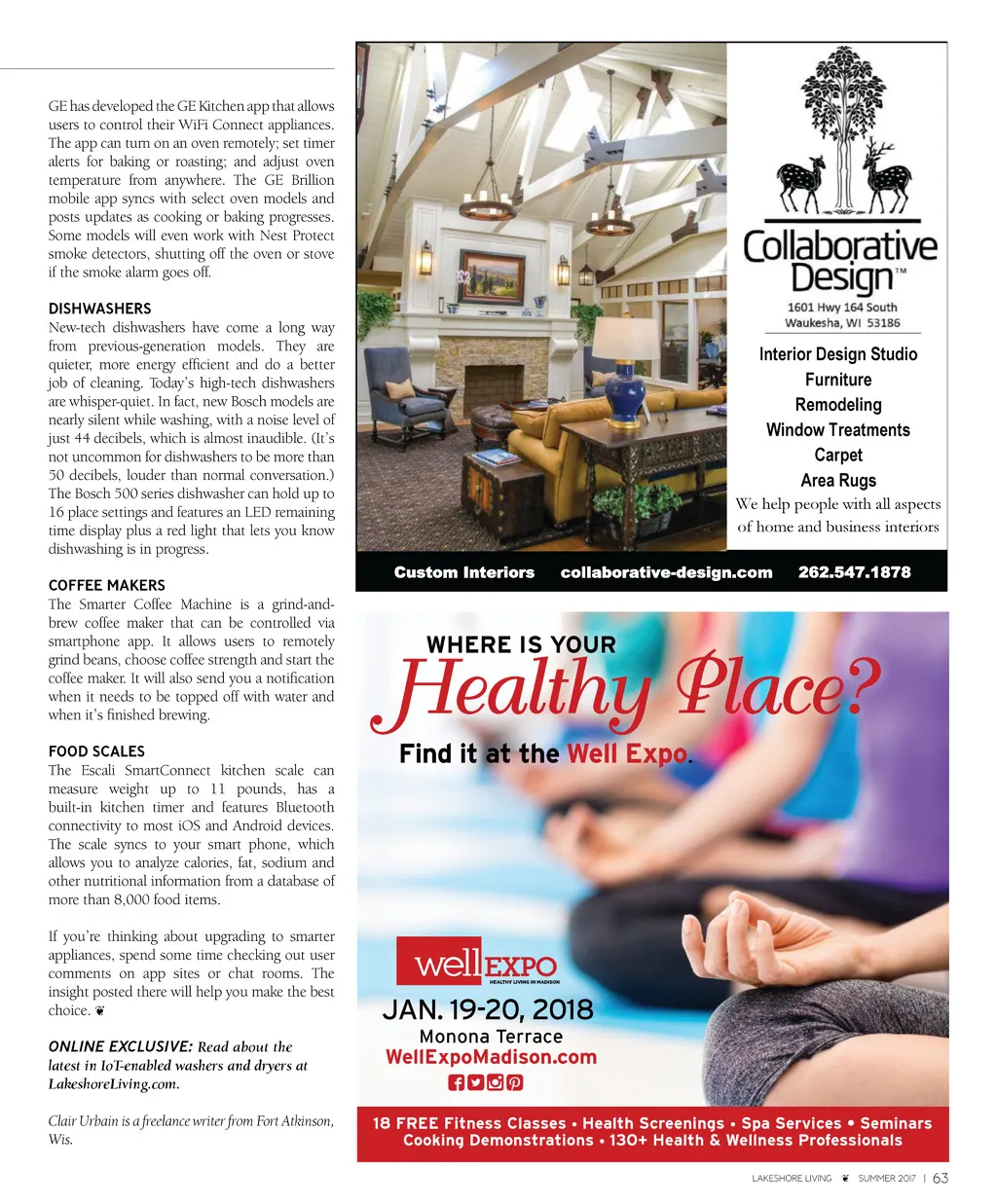 GE has developed the GE Kitchen app that allows users to control their WiFi Connect appliances. The app can turn on an oven remotely; set timer alerts for baking or roasting; and adjust oven temperature from anywhere. The GE Brillion mobile app syncs with select oven models and posts updates as cooking or baking progresses. Some models will even work with Nest Protect smoke detectors, shutting off the oven or stove if the smoke alarm goes off.

DISHWASHERS
New-tech dishwashers have come a long way from previous-generation models. They are quieter, more energy efficient and do a better job of cleaning. Today's high-tech dishwashers are whisper-quiet. In fact, new Bosch models are nearly silent while washing, with a noise level of just 44 decibels, which is almost inaudible. (It's not uncommon for dishwashers to be more than 50 decibels, louder than normal conversation.) The Bosch 500 series dishwasher can hold up to 16 place settings and features an LED remaining time display plus a red light that lets you know dishwashing is in progress.

COFFEE MAKERS
The Smarter Coffee Machine is a grind-and-brew coffee maker that can be controlled via smartphone app. It allows users to remotely grind beans, choose coffee strength and start the coffee maker. It will also send you a notification when it needs to be topped off with water and when it's finished brewing.

FOOD SCALES
The Escali SmartConnect kitchen scale can measure weight up to 11 pounds, has a built-in kitchen timer and features Bluetooth connectivity to most iOS and Android devices. The scale syncs to your smart phone, which allows you to analyze calories, fat, sodium and other nutritional information from a database of more than 8,000 food items.

If you're thinking about upgrading to smarter appliances, spend some time checking out user comments on app sites or chat rooms. The insight posted there will help you make the best choice.

ONLINE EXCLUSIVE: Read about the latest in IoT-enabled washers and dryers at LakeshoreLiving.com.

Clair Urbain is a freelance writer from Fort Atkinson, Wis.

Collaborative Design™
1601 Hwy 164 South
Waukesha, WI 53186

Interior Design Studio
Furniture
Remodeling
Window Treatments
Carpet
Area Rugs
We help people with all aspects of home and business interiors

Custom Interiors collaborative-design.com 262.547.1878

WHERE IS YOUR
Healthy Place?
Find it at the Well Expo.

well EXPO
HEALTHY LIVING IN MADISON
JAN. 19-20, 2018
Monona Terrace
WellExpoMadison.com

18 FREE Fitness Classes • Health Screenings • Spa Services • Seminars
Cooking Demonstrations • 130+ Health & Wellness Professionals

LAKESHORE LIVING SUMMER 2017 | 63